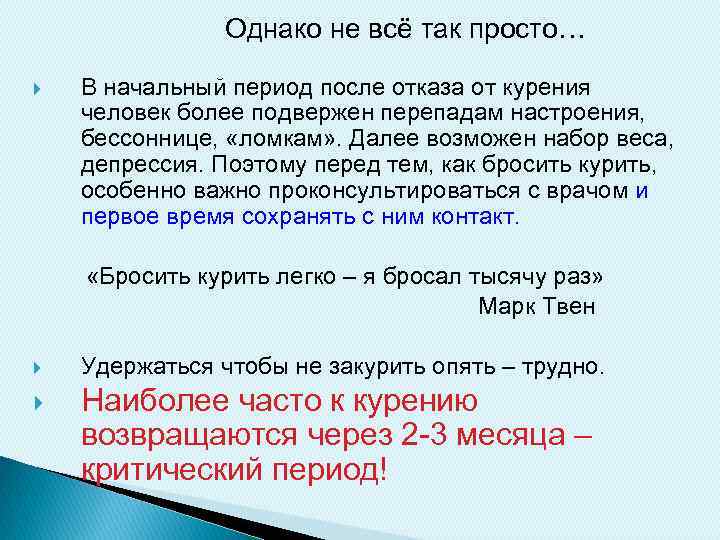 Однако не всё так просто…

В начальный период после отказа от курения человек более подвержен перепадам настроения, бессоннице, «ломкам». Далее возможен набор веса, депрессия. Поэтому перед тем, как бросить курить, особенно важно проконсультироваться с врачом и первое время сохранять с ним контакт.

«Бросить курить легко – я бросал тысячу раз»
Марк Твен

Удержаться чтобы не закурить опять – трудно.

Наиболее часто к курению возвращаются через 2-3 месяца – критический период!